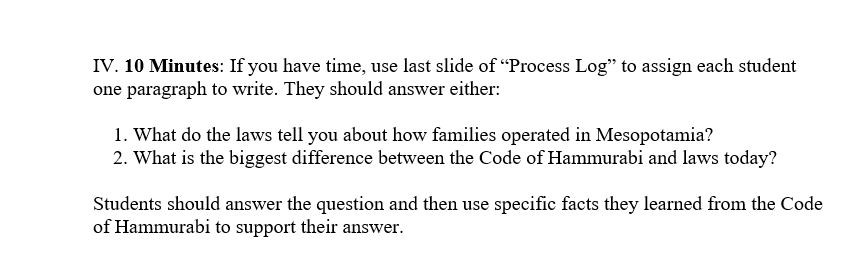 IV. 10 Minutes: If you have time, use last slide of “Process Log” to assign each student one paragraph to write. They should answer either:

1. What do the laws tell you about how families operated in Mesopotamia?
2. What is the biggest difference between the Code of Hammurabi and laws today?

Students should answer the question and then use specific facts they learned from the Code of Hammurabi to support their answer.